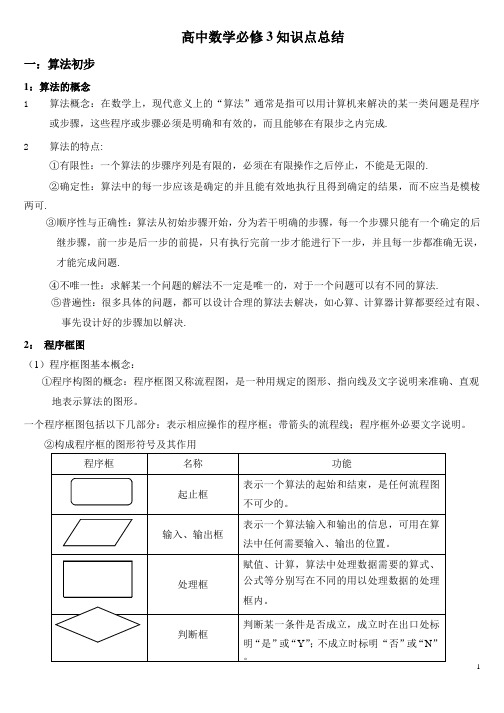 高中数学必修3知识点总结

一：算法初步

1：算法的概念

1　算法概念：在数学上，现代意义上的“算法”通常是指可以用计算机来解决的某一类问题是程序或步骤，这些程序或步骤必须是明确和有效的，而且能够在有限步之内完成.

2　算法的特点:

①有限性：一个算法的步骤序列是有限的，必须在有限操作之后停止，不能是无限的.

②确定性：算法中的每一步应该是确定的并且能有效地执行且得到确定的结果，而不应当是模棱两可.

③顺序性与正确性：算法从初始步骤开始，分为若干明确的步骤，每一个步骤只能有一个确定的后继步骤，前一步是后一步的前提，只有执行完前一步才能进行下一步，并且每一步都准确无误，才能完成问题.

④不唯一性：求解某一个问题的解法不一定是唯一的，对于一个问题可以有不同的算法.

⑤普遍性：很多具体的问题，都可以设计合理的算法去解决，如心算、计算器计算都要经过有限、事先设计好的步骤加以解决.

2：　程序框图

（1）程序框图基本概念：

①程序构图的概念：程序框图又称流程图，是一种用规定的图形、指向线及文字说明来准确、直观地表示算法的图形。

一个程序框图包括以下几部分：表示相应操作的程序框；带箭头的流程线；程序框外必要文字说明。

②构成程序框的图形符号及其作用

| 程序框 | 名称 | 功能 |
|---|---|---|
|  | 起止框 | 表示一个算法的起始和结束，是任何流程图不可少的。 |
|  | 输入、输出框 | 表示一个算法输入和输出的信息，可用在算法中任何需要输入、输出的位置。 |
|  | 处理框 | 赋值、计算，算法中处理数据需要的算式、公式等分别写在不同的用以处理数据的处理框内。 |
|  | 判断框 | 判断某一条件是否成立，成立时在出口处标明“是”或“Y”；不成立时标明“否”或“N”。 |

1